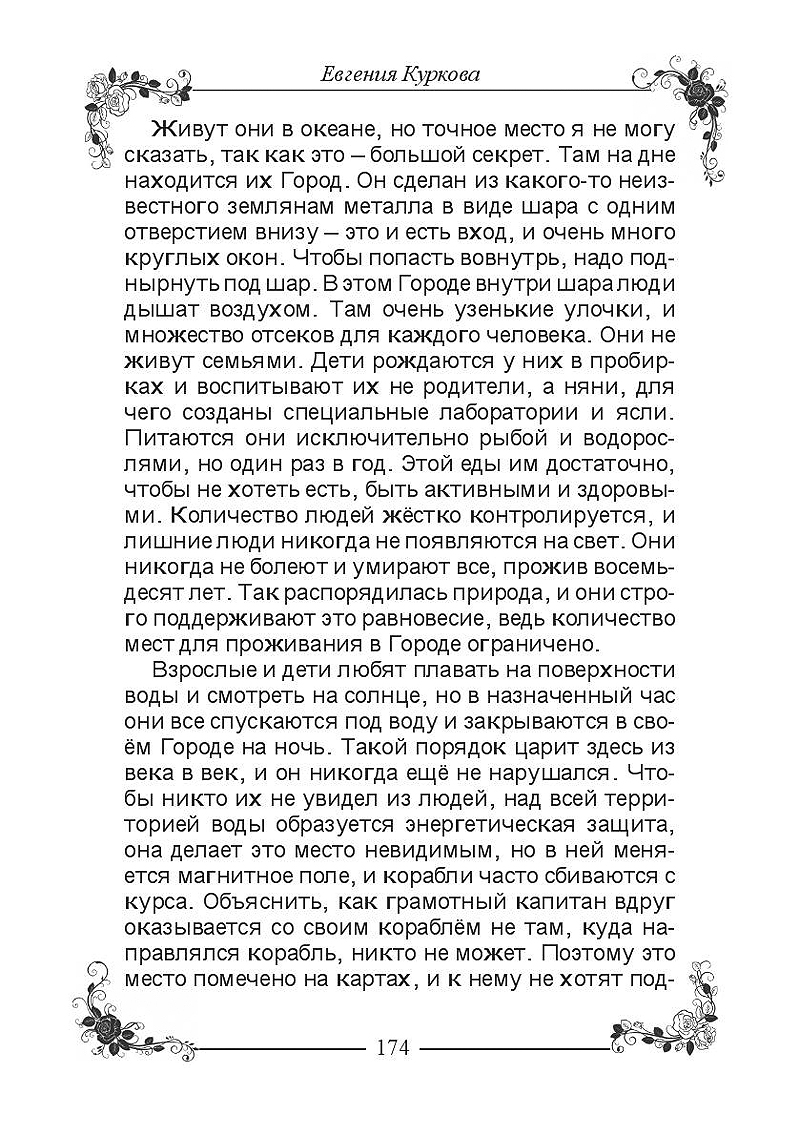 Евгения Куркова

Живут они в океане, но точное место я не могу сказать, так как это – большой секрет. Там на дне находится их Город. Он сделан из какого-то неизвестного землянам металла в виде шара с одним отверстием внизу – это и есть вход, и очень много круглых окон. Чтобы попасть вовнутрь, надо поднырнуть под шар. В этом Городе внутри шара люди дышат воздухом. Там очень узенькие улочки, и множество отсеков для каждого человека. Они не живут семьями. Дети рождаются у них в пробирках и воспитывают их не родители, а няни, для чего созданы специальные лаборатории и ясли. Питаются они исключительно рыбой и водорослями, но один раз в год. Этой еды им достаточно, чтобы не хотеть есть, быть активными и здоровыми. Количество людей жёстко контролируется, и лишние люди никогда не появляются на свет. Они никогда не болеют и умирают все, прожив восемьдесят лет. Так распорядилась природа, и они строго поддерживают это равновесие, ведь количество мест для проживания в Городе ограничено.

Взрослые и дети любят плавать на поверхности воды и смотреть на солнце, но в назначенный час они все спускаются под воду и закрываются в своём Городе на ночь. Такой порядок царит здесь из века в век, и он никогда ещё не нарушался. Чтобы никто их не увидел из людей, над всей территорией воды образуется энергетическая защита, она делает это место невидимым, но в ней меняется магнитное поле, и корабли часто сбиваются с курса. Объяснить, как грамотный капитан вдруг оказывается со своим кораблём не там, куда направлялся корабль, никто не может. Поэтому это место помечено на картах, и к нему не хотят под-

174